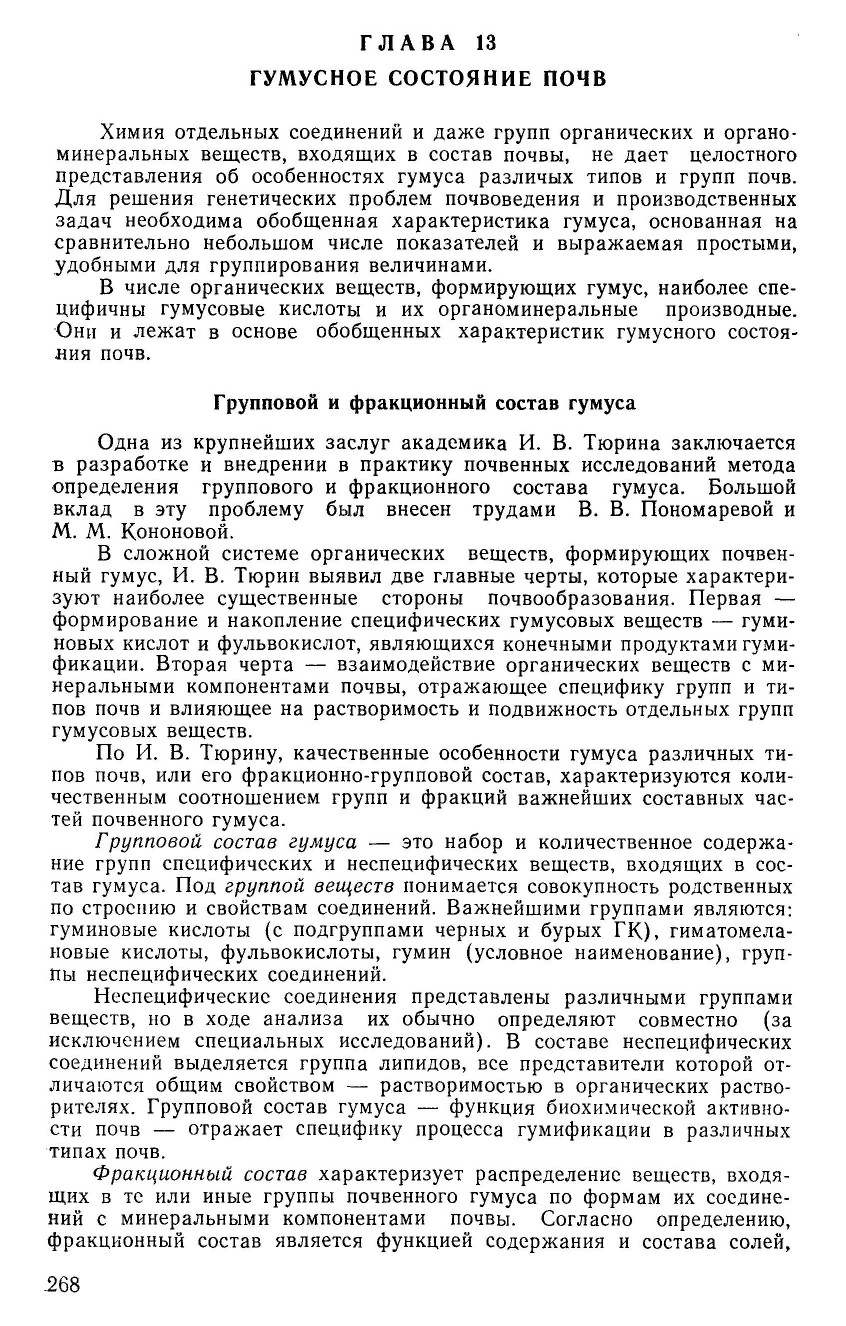 ГЛАВА 13
ГУМУСНОЕ СОСТОЯНИЕ ПОЧВ

Химия отдельных соединений и даже групп органических и органоминеральных веществ, входящих в состав почвы, не дает целостного представления об особенностях гумуса различных типов и групп почв. Для решения генетических проблем почвоведения и производственных задач необходима обобщенная характеристика гумуса, основанная на сравнительно небольшом числе показателей и выражаемая простыми, удобными для группирования величинами.

В числе органических веществ, формирующих гумус, наиболее специфичны гумусовые кислоты и их органоминеральные производные. Они и лежат в основе обобщенных характеристик гумусного состояния почв.

Групповой и фракционный состав гумуса

Одна из крупнейших заслуг академика И. В. Тюрина заключается в разработке и внедрении в практику почвенных исследований метода определения группового и фракционного состава гумуса. Большой вклад в эту проблему был внесен трудами В. В. Пономаревой и М. М. Кононовой.

В сложной системе органических веществ, формирующих почвенный гумус, И. В. Тюрин выявил две главные черты, которые характеризуют наиболее существенные стороны почвообразования. Первая — формирование и накопление специфических гумусовых веществ — гуминовых кислот и фульвокислот, являющихся конечными продуктами гумификации. Вторая черта — взаимодействие органических веществ с минеральными компонентами почвы, отражающее специфику групп и типов почв и влияющее на растворимость и подвижность отдельных групп гумусовых веществ.

По И. В. Тюрину, качественные особенности гумуса различных типов почв, или его фракционно-групповой состав, характеризуются количественным соотношением групп и фракций важнейших составных частей почвенного гумуса.

Групповой состав гумуса — это набор и количественное содержание групп специфических и неспецифических веществ, входящих в состав гумуса. Под группой веществ понимается совокупность родственных по строению и свойствам соединений. Важнейшими группами являются: гуминовые кислоты (с подгруппами черных и бурых ГК), гиматомелановые кислоты, фульвокислоты, гумин (условное наименование), группы неспецифических соединений.

Неспецифические соединения представлены различными группами веществ, но в ходе анализа их обычно определяют совместно (за исключением специальных исследований). В составе неспецифических соединений выделяется группа липидов, все представители которой отличаются общим свойством — растворимостью в органических растворителях. Групповой состав гумуса — функция биохимической активности почв — отражает специфику процесса гумификации в различных типах почв.

Фракционный состав характеризует распределение веществ, входящих в те или иные группы почвенного гумуса по формам их соединений с минеральными компонентами почвы. Согласно определению, фракционный состав является функцией содержания и состава солей,

268